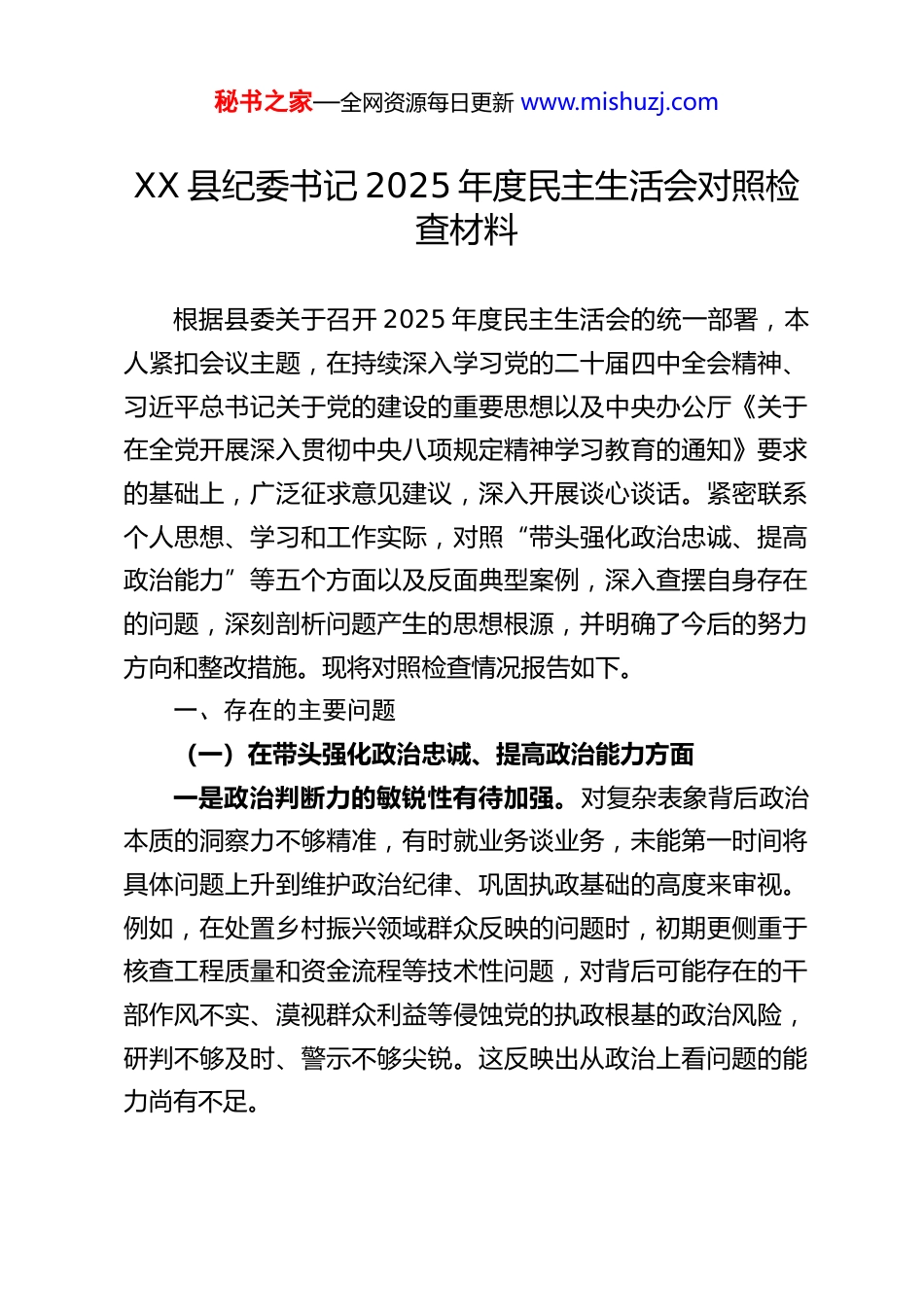 秘书之家—全网资源每日更新 www.mishuzj.com

XX 县纪委书记 2025 年度民主生活会对照检查材料

根据县委关于召开 2025 年度民主生活会的统一部署，本人紧扣会议主题，在持续深入学习党的二十届四中全会精神、习近平总书记关于党的建设的重要思想以及中央办公厅《关于在全党开展深入贯彻中央八项规定精神学习教育的通知》要求的基础上，广泛征求意见建议，深入开展谈心谈话。紧密联系个人思想、学习和工作实际，对照“带头强化政治忠诚、提高政治能力”等五个方面以及反面典型案例，深入查摆自身存在的问题，深刻剖析问题产生的思想根源，并明确了今后的努力方向和整改措施。现将对照检查情况报告如下。

一、存在的主要问题

（一）在带头强化政治忠诚、提高政治能力方面

一是政治判断力的敏锐性有待加强。对复杂表象背后政治本质的洞察力不够精准，有时就业务谈业务，未能第一时间将具体问题上升到维护政治纪律、巩固执政基础的高度来审视。例如，在处置乡村振兴领域群众反映的问题时，初期更侧重于核查工程质量和资金流程等技术性问题，对背后可能存在的干部作风不实、漠视群众利益等侵蚀党的执政根基的政治风险，研判不够及时、警示不够尖锐。这反映出从政治上看问题的能力尚有不足。